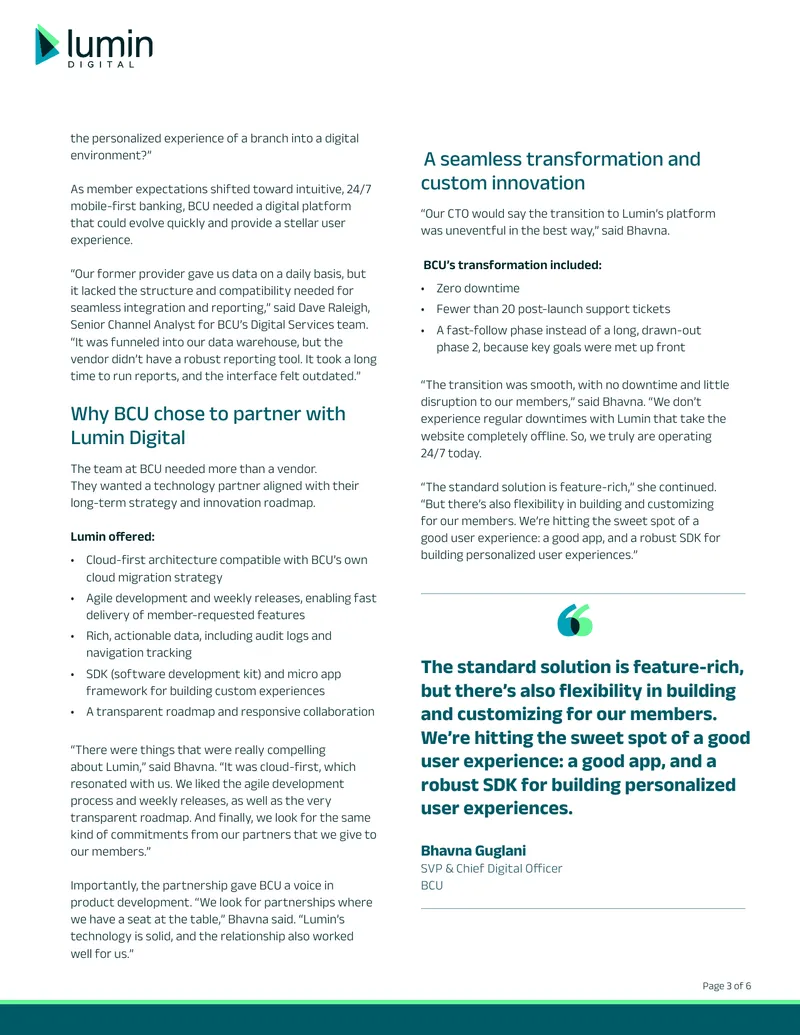 lumin
DIGITAL

the personalized experience of a branch into a digital environment?"

As member expectations shifted toward intuitive, 24/7 mobile-first banking, BCU needed a digital platform that could evolve quickly and provide a stellar user experience.

"Our former provider gave us data on a daily basis, but it lacked the structure and compatibility needed for seamless integration and reporting," said Dave Raleigh, Senior Channel Analyst for BCU's Digital Services team. "It was funneled into our data warehouse, but the vendor didn't have a robust reporting tool. It took a long time to run reports, and the interface felt outdated."

Why BCU chose to partner with Lumin Digital

The team at BCU needed more than a vendor. They wanted a technology partner aligned with their long-term strategy and innovation roadmap.

Lumin offered:

• Cloud-first architecture compatible with BCU's own cloud migration strategy
• Agile development and weekly releases, enabling fast delivery of member-requested features
• Rich, actionable data, including audit logs and navigation tracking
• SDK (software development kit) and micro app framework for building custom experiences
• A transparent roadmap and responsive collaboration

"There were things that were really compelling about Lumin," said Bhavna. "It was cloud-first, which resonated with us. We liked the agile development process and weekly releases, as well as the very transparent roadmap. And finally, we look for the same kind of commitments from our partners that we give to our members."

Importantly, the partnership gave BCU a voice in product development. "We look for partnerships where we have a seat at the table," Bhavna said. "Lumin's technology is solid, and the relationship also worked well for us."

A seamless transformation and custom innovation

"Our CTO would say the transition to Lumin's platform was uneventful in the best way," said Bhavna.

BCU's transformation included:

• Zero downtime
• Fewer than 20 post-launch support tickets
• A fast-follow phase instead of a long, drawn-out phase 2, because key goals were met up front

"The transition was smooth, with no downtime and little disruption to our members," said Bhavna. "We don't experience regular downtimes with Lumin that take the website completely offline. So, we truly are operating 24/7 today.

"The standard solution is feature-rich," she continued. "But there's also flexibility in building and customizing for our members. We're hitting the sweet spot of a good user experience: a good app, and a robust SDK for building personalized user experiences."

The standard solution is feature-rich, but there's also flexibility in building and customizing for our members. We're hitting the sweet spot of a good user experience: a good app, and a robust SDK for building personalized user experiences.

Bhavna Guglani
SVP & Chief Digital Officer
BCU

Page 3 of 6